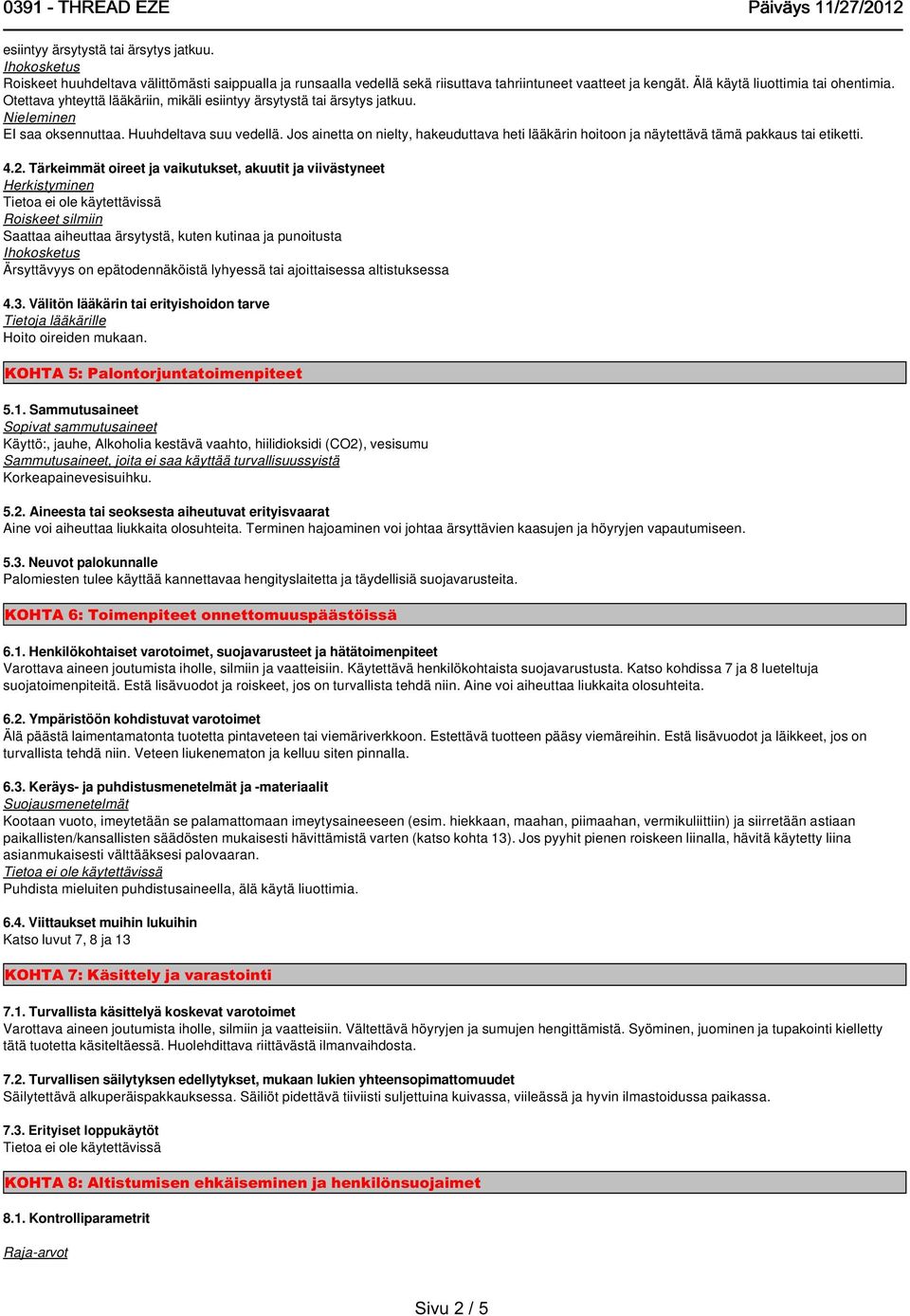 0391 - THREAD EZE

Päiväys 11/27/2012

esiintyy ärsytystä tai ärsytys jatkuu.
Ihokosketus
Roiskeet huuhdeltava välittömästi saippualla ja runsaalla vedellä sekä riisuttava tahriintuneet vaatteet ja kengät. Älä käytä liuottimia tai ohentimia. Otettava yhteyttä lääkäriin, mikäli esiintyy ärsytystä tai ärsytys jatkuu.
Nieleminen
EI saa oksennuttaa. Huuhdeltava suu vedellä. Jos ainetta on nielty, hakeuduttava heti lääkärin hoitoon ja näytettävä tämä pakkaus tai etiketti.

4.2. Tärkeimmät oireet ja vaikutukset, akuutit ja viivästyneet
Herkistyminen
Tietoa ei ole käytettävissä
Roiskeet silmiin
Saattaa aiheuttaa ärsytystä, kuten kutinaa ja punoitusta
Ihokosketus
Ärsyttävyys on epätodennäköistä lyhyessä tai ajoittaisessa altistuksessa

4.3. Välitön lääkärin tai erityishoidon tarve
Tietoja lääkärille
Hoito oireiden mukaan.

KOHTA 5: Palontorjuntatoimenpiteet

5.1. Sammutusaineet
Sopivat sammutusaineet
Käyttö:, jauhe, Alkoholia kestävä vaahto, hiilidioksidi (CO2), vesisumu
Sammutusaineet, joita ei saa käyttää turvallisuussyistä
Korkeapainevesisuihku.

5.2. Aineesta tai seoksesta aiheutuvat erityisvaarat
Aine voi aiheuttaa liukkaita olosuhteita. Terminen hajoaminen voi johtaa ärsyttävien kaasujen ja höyryjen vapautumiseen.

5.3. Neuvot palokunnalle
Palomiesten tulee käyttää kannettavaa hengityslaitetta ja täydellisiä suojavarusteita.

KOHTA 6: Toimenpiteet onnettomuuspäästöissä

6.1. Henkilökohtaiset varotoimet, suojavarusteet ja hätätoimenpiteet
Varottava aineen joutumista iholle, silmiin ja vaatteisiin. Käytettävä henkilökohtaista suojavarustusta. Katso kohdissa 7 ja 8 lueteltuja suojatoimenpiteitä. Estä lisävuodot ja roiskeet, jos on turvallista tehdä niin. Aine voi aiheuttaa liukkaita olosuhteita.

6.2. Ympäristöön kohdistuvat varotoimet
Älä päästä laimentamatonta tuotetta pintaveteen tai viemäriverkkoon. Estettävä tuotteen pääsy viemäreihin. Estä lisävuodot ja läikkeet, jos on turvallista tehdä niin. Veteen liukenematon ja kelluu siten pinnalla.

6.3. Keräys- ja puhdistusmenetelmät ja -materiaalit
Suojausmenetelmät
Kootaan vuoto, imeytetään se palamattomaan imeytysaineeseen (esim. hiekkaan, maahan, piimaahan, vermikuliittiin) ja siirretään astiaan paikallisten/kansallisten säädösten mukaisesti hävittämistä varten (katso kohta 13). Jos pyyhit pienen roiskeen liinalla, hävitä käytetty liina asianmukaisesti välttääksesi palovaaran.
Tietoa ei ole käytettävissä
Puhdista mieluiten puhdistusaineella, älä käytä liuottimia.

6.4. Viittaukset muihin lukuihin
Katso luvut 7, 8 ja 13

KOHTA 7: Käsittely ja varastointi

7.1. Turvallista käsittelyä koskevat varotoimet
Varottava aineen joutumista iholle, silmiin ja vaatteisiin. Vältettävä höyryjen ja sumujen hengittämistä. Syöminen, juominen ja tupakointi kielletty tätä tuotetta käsiteltäessä. Huolehdittava riittävästä ilmanvaihdosta.

7.2. Turvallisen säilytyksen edellytykset, mukaan lukien yhteensopimattomuudet
Säilytettävä alkuperäispakkauksessa. Säiliöt pidettävä tiiviisti suljettuina kuivassa, viileässä ja hyvin ilmastoidussa paikassa.

7.3. Erityiset loppukäytöt
Tietoa ei ole käytettävissä

KOHTA 8: Altistumisen ehkäiseminen ja henkilönsuojaimet

8.1. Kontrolliparametrit

Raja-arvot

Sivu 2 / 5